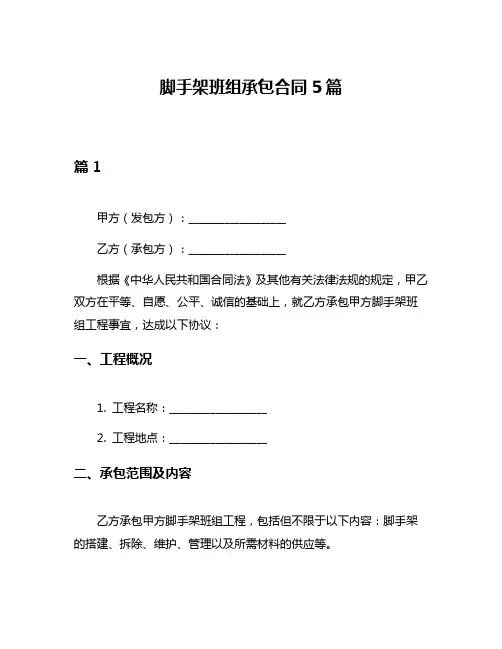 脚手架班组承包合同 5 篇

篇 1

甲方（发包方）：________________

乙方（承包方）：________________

根据《中华人民共和国合同法》及其他有关法律法规的规定，甲乙双方在平等、自愿、公平、诚信的基础上，就乙方承包甲方脚手架班组工程事宜，达成以下协议：

一、工程概况

1. 工程名称：________________

2. 工程地点：________________

二、承包范围及内容

乙方承包甲方脚手架班组工程，包括但不限于以下内容：脚手架的搭建、拆除、维护、管理以及所需材料的供应等。